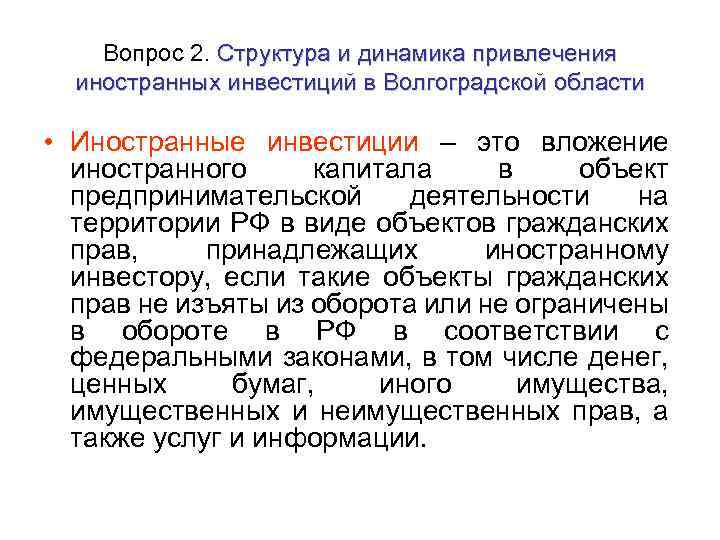 Вопрос 2. Структура и динамика привлечения иностранных инвестиций в Волгоградской области

• Иностранные инвестиции – это вложение иностранного капитала в объект предпринимательской деятельности на территории РФ в виде объектов гражданских прав, принадлежащих иностранному инвестору, если такие объекты гражданских прав не изъяты из оборота или не ограничены в обороте в РФ в соответствии с федеральными законами, в том числе денег, ценных бумаг, иного имущества, имущественных и неимущественных прав, а также услуг и информации.